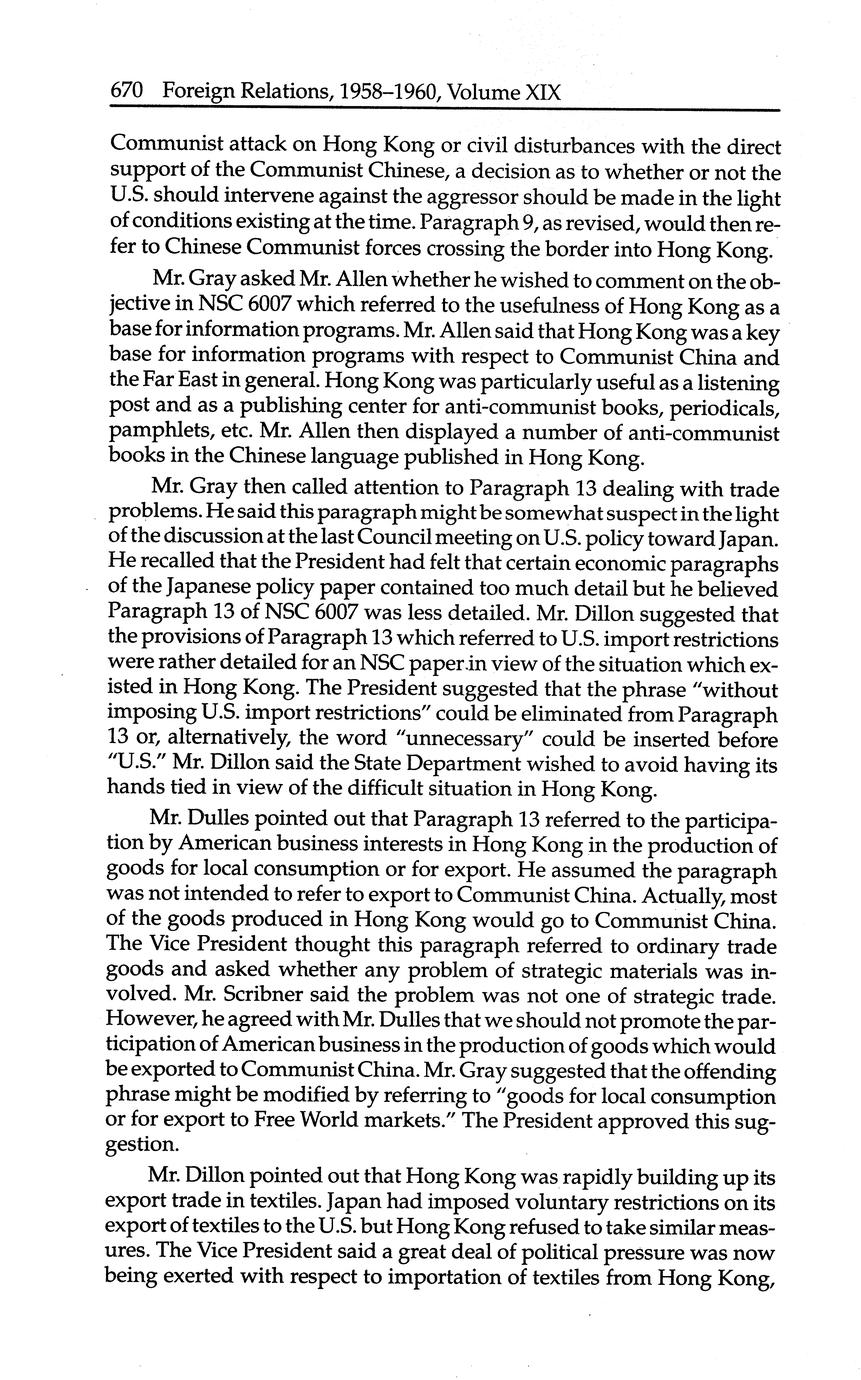 670 Foreign Relations, 1958–1960, Volume XIX

Communist attack on Hong Kong or civil disturbances with the direct support of the Communist Chinese, a decision as to whether or not the U.S. should intervene against the aggressor should be made in the light of conditions existing at the time. Paragraph 9, as revised, would then refer to Chinese Communist forces crossing the border into Hong Kong.

Mr. Gray asked Mr. Allen whether he wished to comment on the objective in NSC 6007 which referred to the usefulness of Hong Kong as a base for information programs. Mr. Allen said that Hong Kong was a key base for information programs with respect to Communist China and the Far East in general. Hong Kong was particularly useful as a listening post and as a publishing center for anti-communist books, periodicals, pamphlets, etc. Mr. Allen then displayed a number of anti-communist books in the Chinese language published in Hong Kong.

Mr. Gray then called attention to Paragraph 13 dealing with trade problems. He said this paragraph might be somewhat suspect in the light of the discussion at the last Council meeting on U.S. policy toward Japan. He recalled that the President had felt that certain economic paragraphs of the Japanese policy paper contained too much detail but he believed Paragraph 13 of NSC 6007 was less detailed. Mr. Dillon suggested that the provisions of Paragraph 13 which referred to U.S. import restrictions were rather detailed for an NSC paper in view of the situation which existed in Hong Kong. The President suggested that the phrase "without imposing U.S. import restrictions" could be eliminated from Paragraph 13 or, alternatively, the word "unnecessary" could be inserted before "U.S." Mr. Dillon said the State Department wished to avoid having its hands tied in view of the difficult situation in Hong Kong.

Mr. Dulles pointed out that Paragraph 13 referred to the participation by American business interests in Hong Kong in the production of goods for local consumption or for export. He assumed the paragraph was not intended to refer to export to Communist China. Actually, most of the goods produced in Hong Kong would go to Communist China. The Vice President thought this paragraph referred to ordinary trade goods and asked whether any problem of strategic materials was involved. Mr. Scribner said the problem was not one of strategic trade. However, he agreed with Mr. Dulles that we should not promote the participation of American business in the production of goods which would be exported to Communist China. Mr. Gray suggested that the offending phrase might be modified by referring to "goods for local consumption or for export to Free World markets." The President approved this suggestion.

Mr. Dillon pointed out that Hong Kong was rapidly building up its export trade in textiles. Japan had imposed voluntary restrictions on its export of textiles to the U.S. but Hong Kong refused to take similar measures. The Vice President said a great deal of political pressure was now being exerted with respect to importation of textiles from Hong Kong,